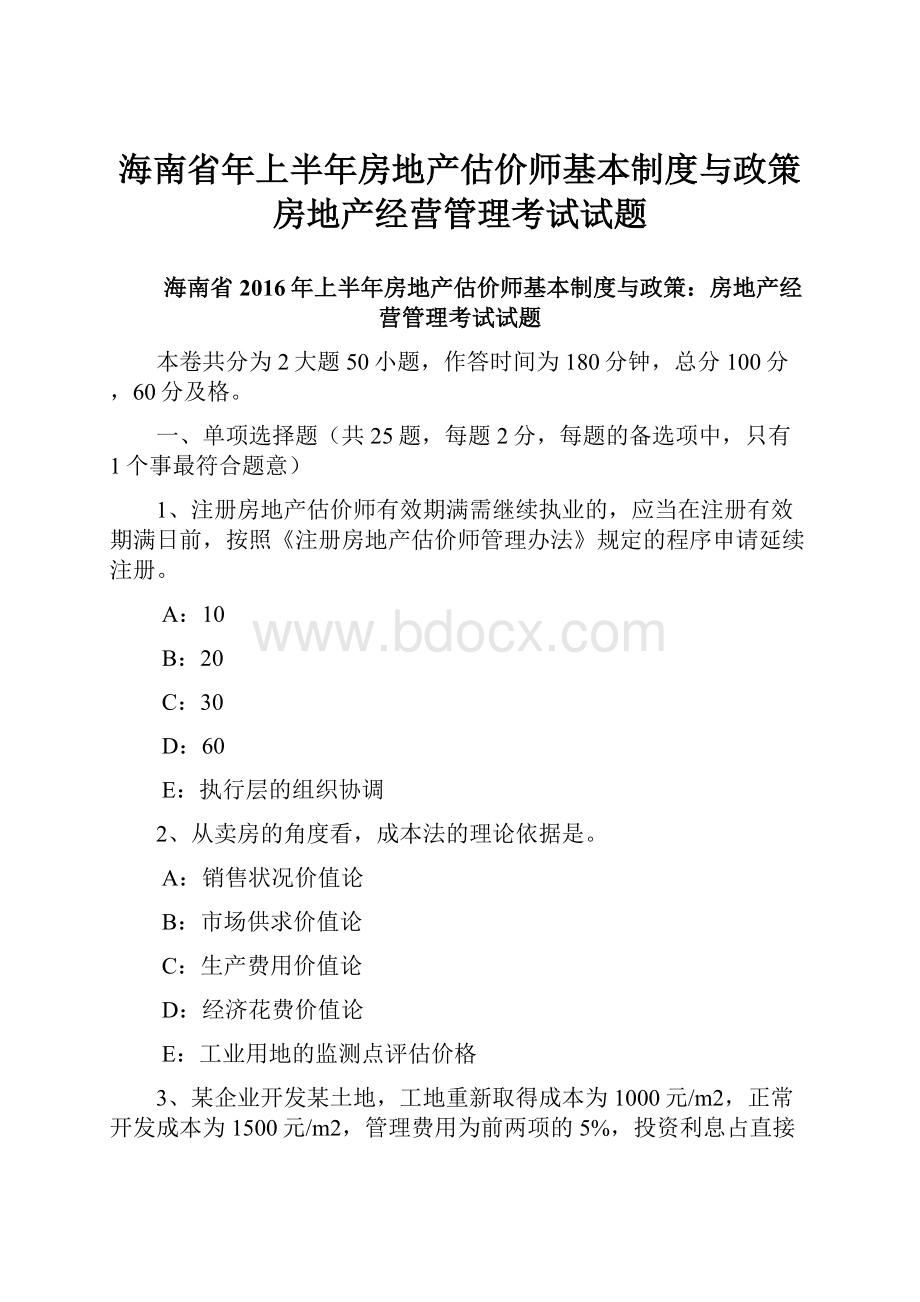 海南省年上半年房地产估价师基本制度与政策房地产经营管理考试试题

海南省 2016 年上半年房地产估价师基本制度与政策：房地产经营管理考试试题

本卷共分为 2 大题 50 小题，作答时间为 180 分钟，总分 100 分，60 分及格。

一、单项选择题（共 25 题，每题 2 分，每题的备选项中，只有 1 个事最符合题意）

1、注册房地产估价师有效期满需继续执业的，应当在注册有效期满日前，按照《注册房地产估价师管理办法》规定的程序申请延续注册。

A：10

www.bdocx.com

B：20

C：30

D：60

E：执行层的组织协调

2、从卖房的角度看，成本法的理论依据是。

A：销售状况价值论

B：市场供求价值论

C：生产费用价值论

D：经济花费价值论

E：工业用地的监测点评估价格

3、某企业开发某土地，工地重新取得成本为 1000 元/m2，正常开发成本为 1500 元/m2，管理费用为前两项的 5%，投资利息占直接